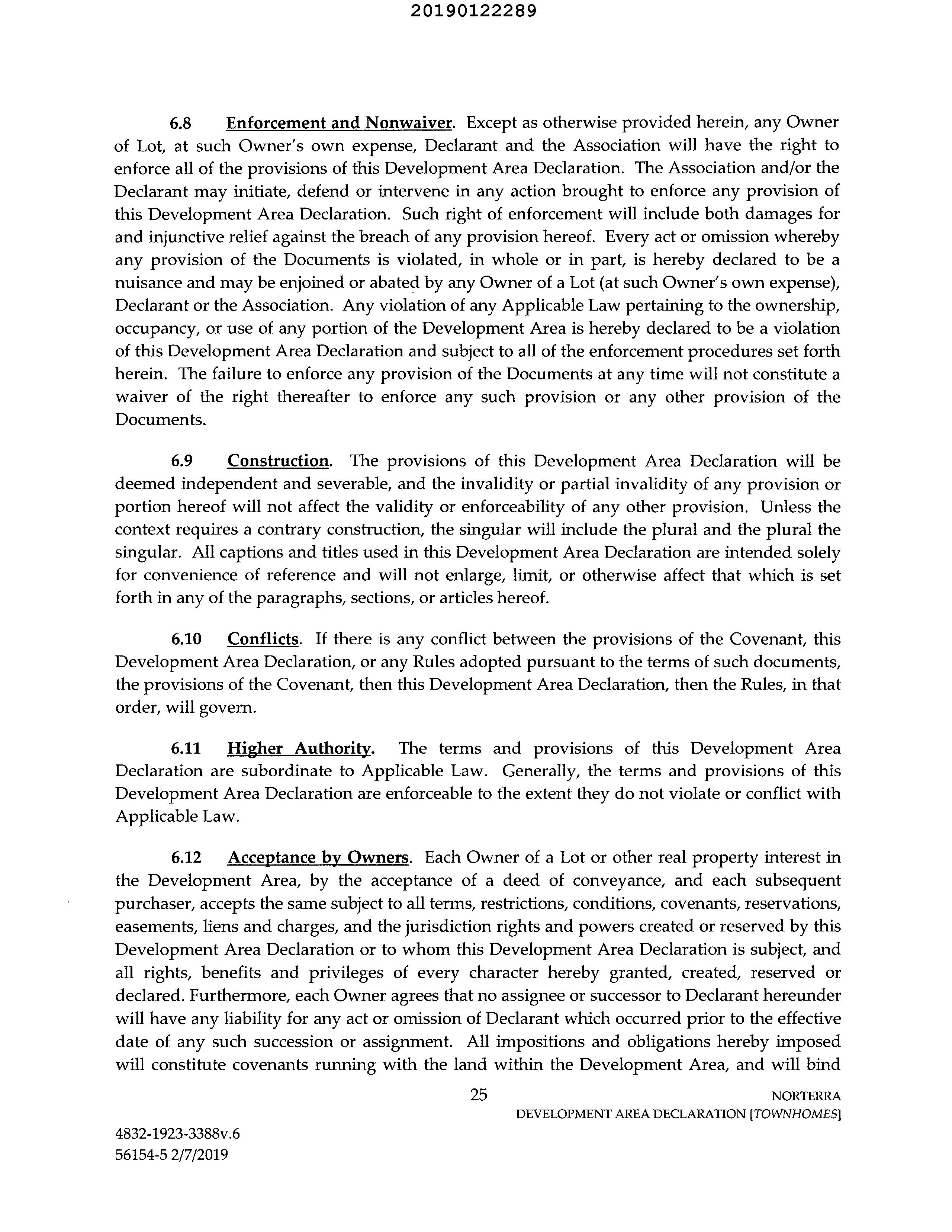 20190122289

6.8 Enforcement and Nonwaiver. Except as otherwise provided herein, any Owner of Lot, at such Owner's own expense, Declarant and the Association will have the right to enforce all of the provisions of this Development Area Declaration. The Association and/or the Declarant may initiate, defend or intervene in any action brought to enforce any provision of this Development Area Declaration. Such right of enforcement will include both damages for and injunctive relief against the breach of any provision hereof. Every act or omission whereby any provision of the Documents is violated, in whole or in part, is hereby declared to be a nuisance and may be enjoined or abated by any Owner of a Lot (at such Owner's own expense), Declarant or the Association. Any violation of any Applicable Law pertaining to the ownership, occupancy, or use of any portion of the Development Area is hereby declared to be a violation of this Development Area Declaration and subject to all of the enforcement procedures set forth herein. The failure to enforce any provision of the Documents at any time will not constitute a waiver of the right thereafter to enforce any such provision or any other provision of the Documents.

6.9 Construction. The provisions of this Development Area Declaration will be deemed independent and severable, and the invalidity or partial invalidity of any provision or portion hereof will not affect the validity or enforceability of any other provision. Unless the context requires a contrary construction, the singular will include the plural and the plural the singular. All captions and titles used in this Development Area Declaration are intended solely for convenience of reference and will not enlarge, limit, or otherwise affect that which is set forth in any of the paragraphs, sections, or articles hereof.

6.10 Conflicts. If there is any conflict between the provisions of the Covenant, this Development Area Declaration, or any Rules adopted pursuant to the terms of such documents, the provisions of the Covenant, then this Development Area Declaration, then the Rules, in that order, will govern.

6.11 Higher Authority. The terms and provisions of this Development Area Declaration are subordinate to Applicable Law. Generally, the terms and provisions of this Development Area Declaration are enforceable to the extent they do not violate or conflict with Applicable Law.

6.12 Acceptance by Owners. Each Owner of a Lot or other real property interest in the Development Area, by the acceptance of a deed of conveyance, and each subsequent purchaser, accepts the same subject to all terms, restrictions, conditions, covenants, reservations, easements, liens and charges, and the jurisdiction rights and powers created or reserved by this Development Area Declaration or to whom this Development Area Declaration is subject, and all rights, benefits and privileges of every character hereby granted, created, reserved or declared. Furthermore, each Owner agrees that no assignee or successor to Declarant hereunder will have any liability for any act or omission of Declarant which occurred prior to the effective date of any such succession or assignment. All impositions and obligations hereby imposed will constitute covenants running with the land within the Development Area, and will bind

25

NORTERRA
DEVELOPMENT AREA DECLARATION [TOWNHOMES]

4832-1923-3388v.6
56154-5 2/7/2019